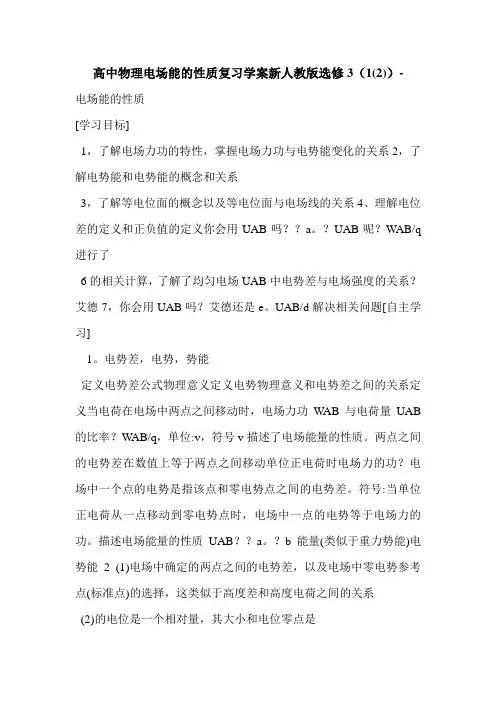 高中物理电场能的性质复习学案新人教版选修 3（1(2)）-

电场能的性质

[学习目标]

1，了解电场力功的特性，掌握电场力功与电势能变化的关系 2，了解电势能和电势能的概念和关系

3，了解等电位面的概念以及等电位面与电场线的关系 4、理解电位差的定义和正负值的定义你会用 UAB 吗？？a。？UAB 呢？WAB/q 进行了

6 的相关计算，了解了均匀电场 UAB 中电势差与电场强度的关系？艾德 7，你会用 UAB 吗？艾德还是 e。UAB/d 解决相关问题[自主学习]

1。电势差，电势，势能

定义电势差公式物理意义定义电势物理意义和电势差之间的关系定义当电荷在电场中两点之间移动时，电场力功 WAB 与电荷量 UAB 的比率？WAB/q，单位:v，符号 v 描述了电场能量的性质。两点之间的电势差在数值上等于两点之间移动单位正电荷时电场力的功？电场中一个点的电势是指该点和零电势点之间的电势差。符号:当单位正电荷从一点移动到零电势点时，电场中一点的电势等于电场力的功。描述电场能量的性质 UAB？？a。？b 能量(类似于重力势能)电势能 2 (1)电场中确定的两点之间的电势差，以及电场中零电势参考点(标准点)的选择，这类似于高度差和高度电荷之间的关系

(2)的电位是一个相对量，其大小和电位零点是